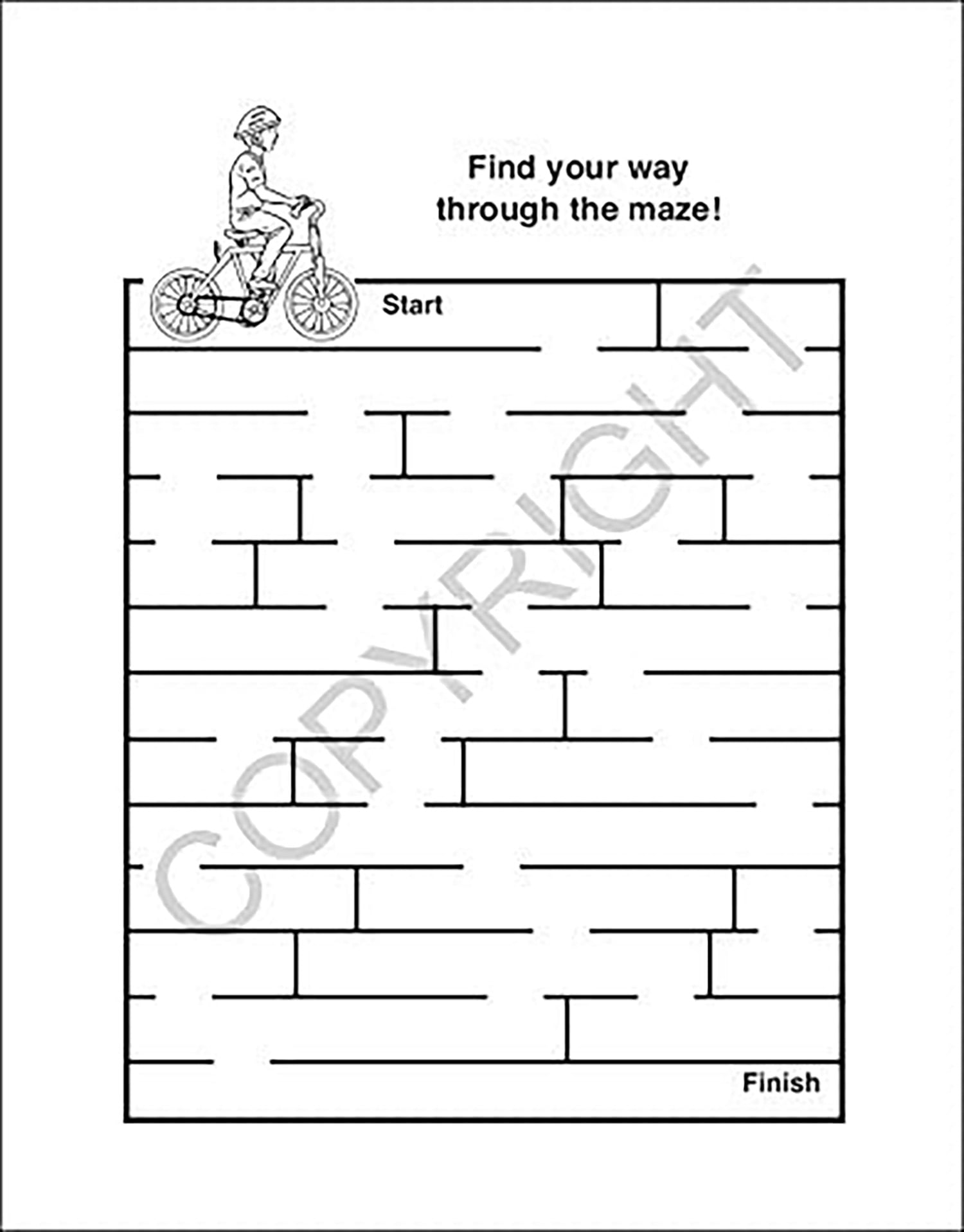 Find your way through the maze!

Start

Finish

COPYRIGHT